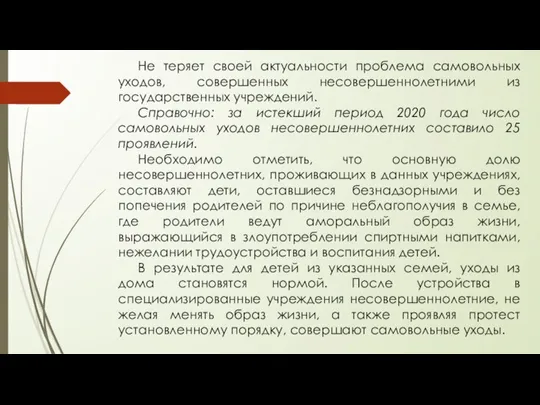 Не теряет своей актуальности проблема самовольных уходов, совершенных несовершеннолетними из государственных учреждений.

Справочно: за истекший период 2020 года число самовольных уходов несовершеннолетних составило 25 проявлений.

Необходимо отметить, что основную долю несовершеннолетних, проживающих в данных учреждениях, составляют дети, оставшиеся безнадзорными и без попечения родителей по причине неблагополучия в семье, где родители ведут аморальный образ жизни, выражающийся в злоупотреблении спиртными напитками, нежелании трудоустройства и воспитания детей.

В результате для детей из указанных семей, уходы из дома становятся нормой. После устройства в специализированные учреждения несовершеннолетние, не желая менять образ жизни, а также проявляя протест установленному порядку, совершают самовольные уходы.